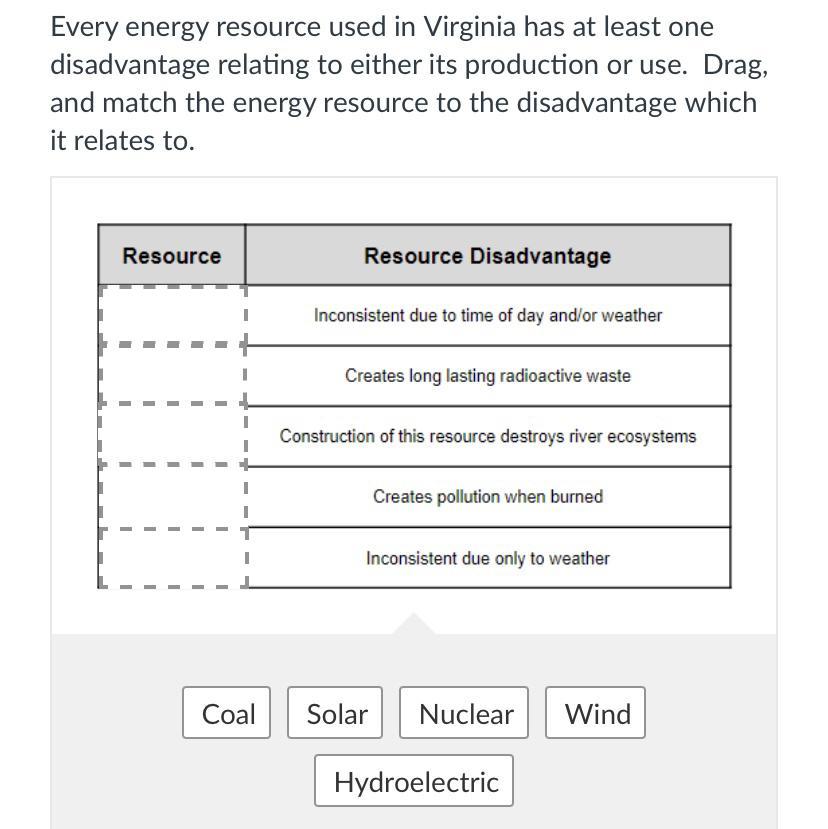 Every energy resource used in Virginia has at least one disadvantage relating to either its production or use. Drag, and match the energy resource to the disadvantage which it relates to.

| Resource | Resource Disadvantage |
|---|---|
| | Inconsistent due to time of day and/or weather |
| | Creates long lasting radioactive waste |
| | Construction of this resource destroys river ecosystems |
| | Creates pollution when burned |
| | Inconsistent due only to weather |

Coal Solar Nuclear Wind

Hydroelectric